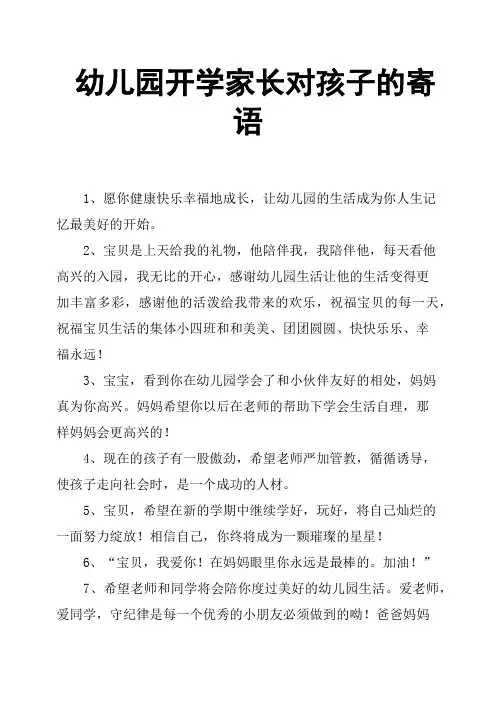 幼儿园开学家长对孩子的寄语

1、愿你健康快乐幸福地成长，让幼儿园的生活成为你人生记忆最美好的开始。

2、宝贝是上天给我的礼物，他陪伴我，我陪伴他，每天看他高兴的入园，我无比的开心，感谢幼儿园生活让他的生活变得更加丰富多彩，感谢他的活泼给我带来的欢乐，祝福宝贝的每一天，祝福宝贝生活的集体小四班和和美美、团团圆圆、快快乐乐、幸福永远！

3、宝宝，看到你在幼儿园学会了和小伙伴友好的相处，妈妈真为你高兴。妈妈希望你以后在老师的帮助下学会生活自理，那样妈妈会更高兴的！

4、现在的孩子有一股傲劲，希望老师严加管教，循循诱导，使孩子走向社会时，是一个成功的人材。

5、宝贝，希望在新的学期中继续学好，玩好，将自己灿烂的一面努力绽放！相信自己，你终将成为一颗璀璨的星星！

6、“宝贝，我爱你！在妈妈眼里你永远是最棒的。加油！”

7、希望老师和同学将会陪你度过美好的幼儿园生活。爱老师，爱同学，守纪律是每一个优秀的小朋友必须做到的呦！爸爸妈妈